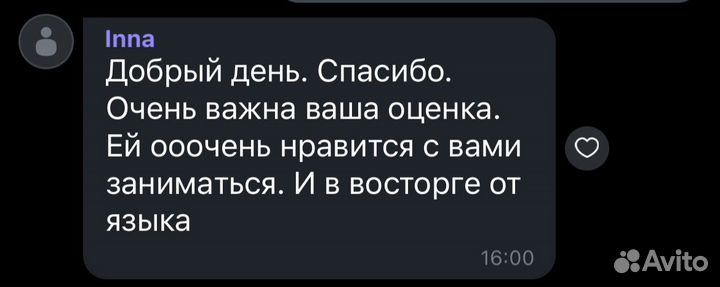 Inna
Добрый день. Спасибо. Очень важна ваша оценка. Ей ооочень нравится с вами заниматься. И в восторге от языка

16:00

Avito